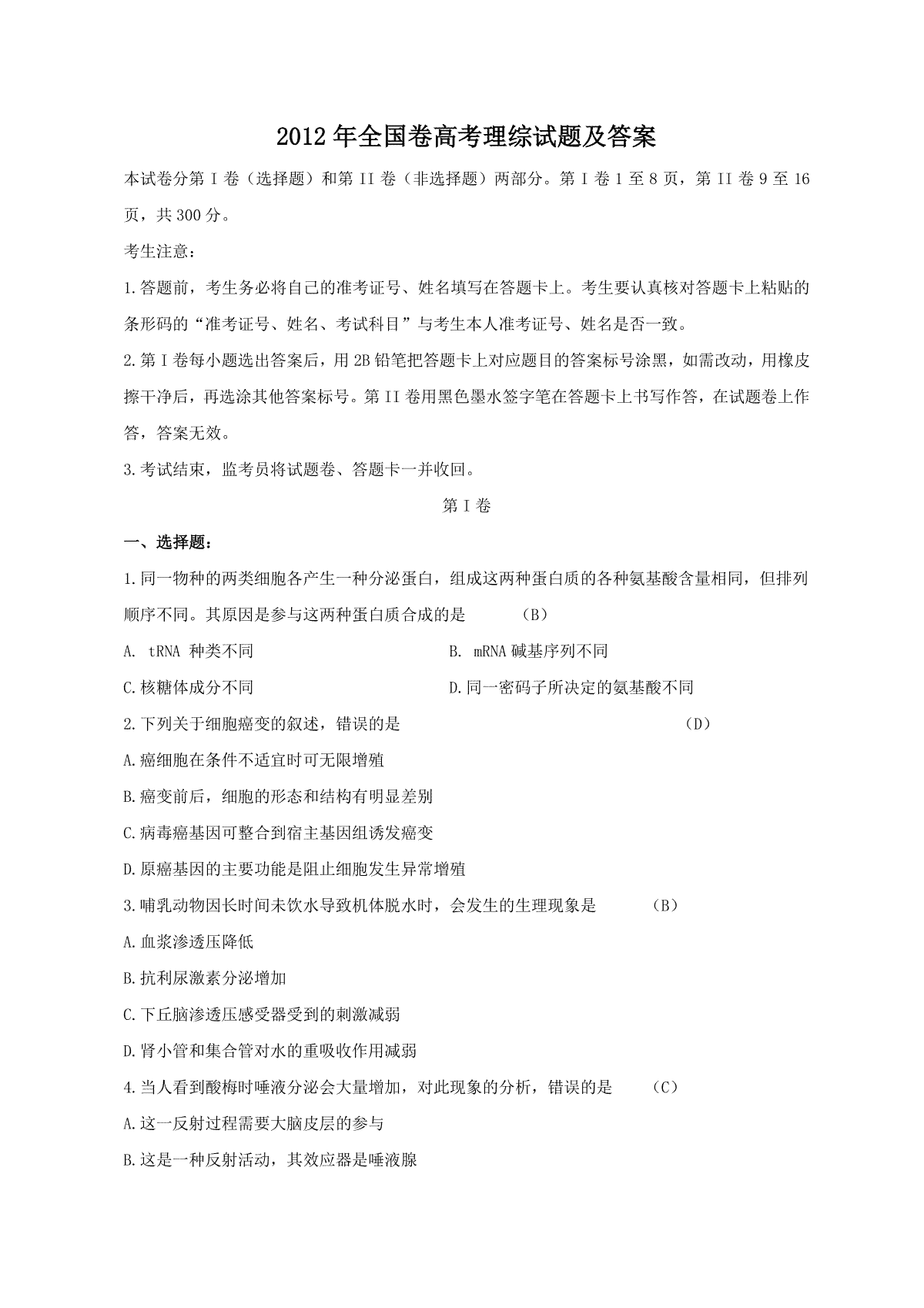 2012年全国卷高考理综试题及答案

本试卷分第I卷（选择题）和第II卷（非选择题）两部分。第I卷1至8页，第II卷9至16页，共300分。

考生注意：

1.答题前，考生务必将自己的准考证号、姓名填写在答题卡上。考生要认真核对答题卡上粘贴的条形码的“准考证号、姓名、考试科目”与考生本人准考证号、姓名是否一致。

2.第I卷每小题选出答案后，用2B铅笔把答题卡上对应题目的答案标号涂黑，如需改动，用橡皮擦干净后，再选涂其他答案标号。第II卷用黑色墨水签字笔在答题卡上书写作答，在试题卷上作答，答案无效。

3.考试结束，监考员将试题卷、答题卡一并收回。

第I卷

一、选择题：

1.同一物种的两类细胞各产生一种分泌蛋白，组成这两种蛋白质的各种氨基酸含量相同，但排列顺序不同。其原因是参与这两种蛋白质合成的是 （B）

A. tRNA 种类不同

B. mRNA碱基序列不同

C.核糖体成分不同

D.同一密码子所决定的氨基酸不同

2.下列关于细胞癌变的叙述，错误的是 （D）

A.癌细胞在条件不适宜时可无限增殖

B.癌变前后，细胞的形态和结构有明显差别

C.病毒癌基因可整合到宿主基因组诱发癌变

D.原癌基因的主要功能是阻止细胞发生异常增殖

3.哺乳动物因长时间未饮水导致机体脱水时，会发生的生理现象是 （B）

A.血浆渗透压降低

B.抗利尿激素分泌增加

C.下丘脑渗透压感受器受到的刺激减弱

D.肾小管和集合管对水的重吸收作用减弱

4.当人看到酸梅时唾液分泌会大量增加，对此现象的分析，错误的是 （C）

A.这一反射过程需要大脑皮层的参与

B.这是一种反射活动，其效应器是唾液腺